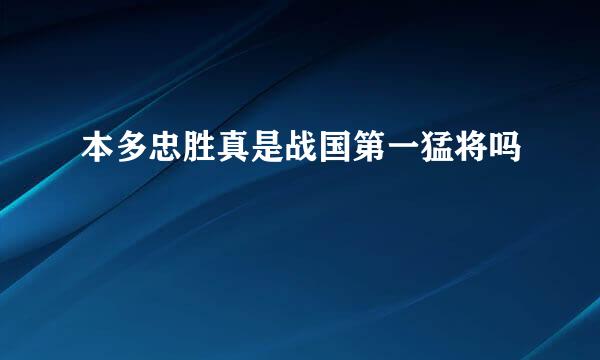 本多忠胜真是战国第一猛将吗